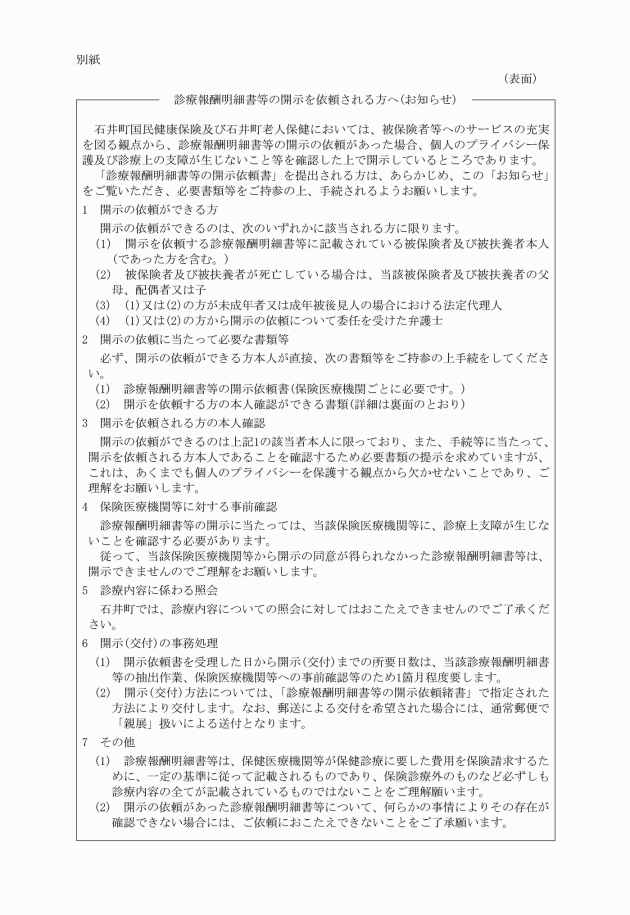 別紙

（表面）

診療報酬明細書等の開示を依頼される方へ（お知らせ）

石井町国民健康保険及び石井町老人保健においては、被保険者等へのサービスの充実を図る観点から、診療報酬明細書等の開示の依頼があった場合、個人のプライバシー保護及び診療上の支障が生じないこと等を確認した上で開示しているところであります。

「診療報酬明細書等の開示依頼書」を提出される方は、あらかじめ、この「お知らせ」をご覧いただき、必要書類等をご持参の上、手続されるようお願いします。

1　開示の依頼ができる方

開示の依頼ができるのは、次のいずれかに該当される方に限ります。

(1)　開示を依頼する診療報酬明細書等に記載されている被保険者及び被扶養者本人（であった方を含む。）

(2)　被保険者及び被扶養者が死亡している場合は、当該被保険者及び被扶養者の父母、配偶者又は子

(3)　(1)又は(2)の方が未成年者又は成年被後見人の場合における法定代理人

(4)　(1)又は(2)の方から開示の依頼について委任を受けた弁護士

2　開示の依頼に当たって必要な書類等

必ず、開示の依頼ができる方本人が直接、次の書類等をご持参の上手続をしてください。

(1)　診療報酬明細書等の開示依頼書（保険医療機関ごとに必要です。）

(2)　開示を依頼する方の本人確認ができる書類（詳細は裏面のとおり）

3　開示を依頼される方の本人確認

開示の依頼ができるのは上記1の該当者本人に限っており、また、手続等に当たって、開示を依頼される方本人であることを確認するため必要書類の提示を求めていますが、これは、あくまでも個人のプライバシーを保護する観点から欠かせないことであり、ご理解をお願いします。

4　保険医療機関等に対する事前確認

診療報酬明細書等の開示に当たっては、当該保険医療機関等に、診療上支障が生じないことを確認する必要があります。

従って、当該保険医療機関等から開示の同意が得られなかった診療報酬明細書等は、開示できませんのでご理解をお願いします。

5　診療内容に係わる照会

石井町では、診療内容についての照会に対してはおこたえできませんのでご了承ください。

6　開示（交付）の事務処理

(1)　開示依頼書を受理した日から開示（交付）までの所要日数は、当該診療報酬明細書等の抽出作業、保険医療機関等への事前確認等のため1箇月程度要します。

(2)　開示（交付）方法については、「診療報酬明細書等の開示依頼緒書」で指定された方法により交付します。なお、郵送による交付を希望された場合には、通常郵便で「親展」扱いによる送付となります。

7　その他

(1)　診療報酬明細書等は、保健医療機関等が保健診療に要した費用を保険請求するために、一定の基準に従って記載されるものであり、保険診療外のものなど必ずしも診療内容の全てが記載されているものではないことをご理解願います。

(2)　開示の依頼があった診療報酬明細書等について、何らかの事情によりその存在が確認できない場合には、ご依頼におこたえできないことをご了承願います。